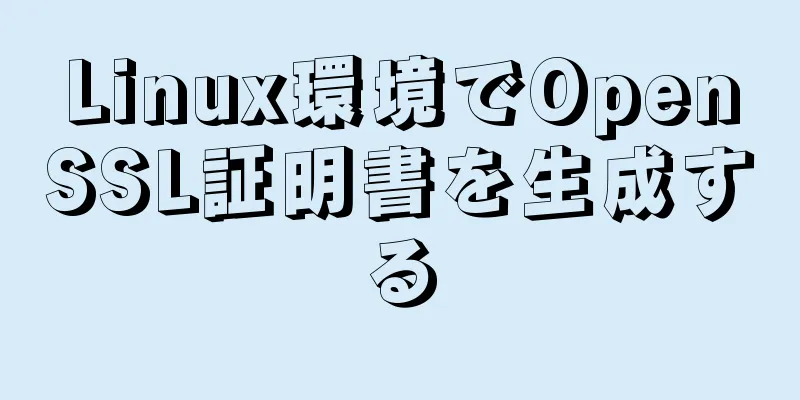 Linux環境でOpenSSL証明書を生成する